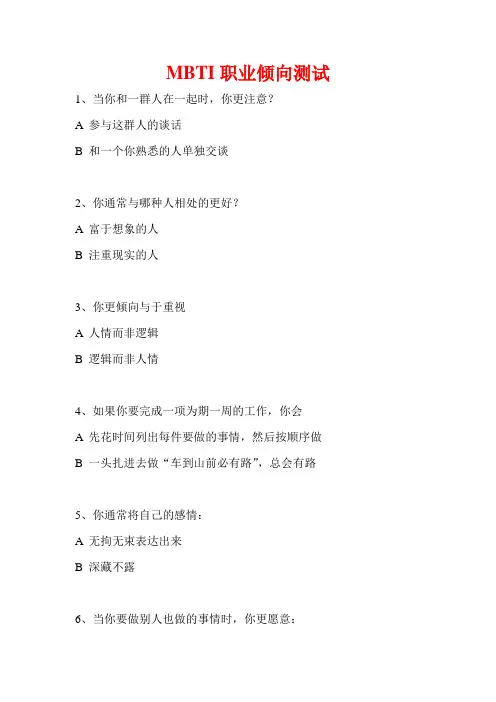 MBTI 职业倾向测试

1、当你和一群人在一起时，你更注意？

A 参与这群人的谈话

B 和一个你熟悉的人单独交谈

2、你通常与哪种人相处的更好？

A 富于想象的人

B 注重现实的人

3、你更倾向与于重视

A 人情而非逻辑

B 逻辑而非人情

4、如果你要完成一项为期一周的工作，你会

A 先花时间列出每件要做的事情，然后按顺序做

B 一头扎进去做“车到山前必有路”，总会有路

5、你通常将自己的感情：

A 无拘无束表达出来

B 深藏不露

6、当你要做别人也做的事情时，你更愿意：